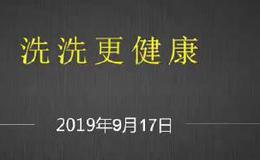 洗洗更健康

2019年9月17日